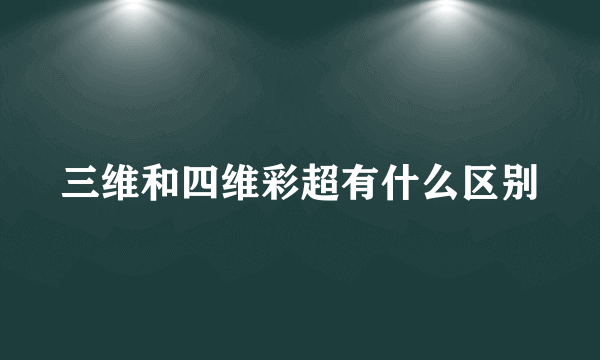 三维和四维彩超有什么区别